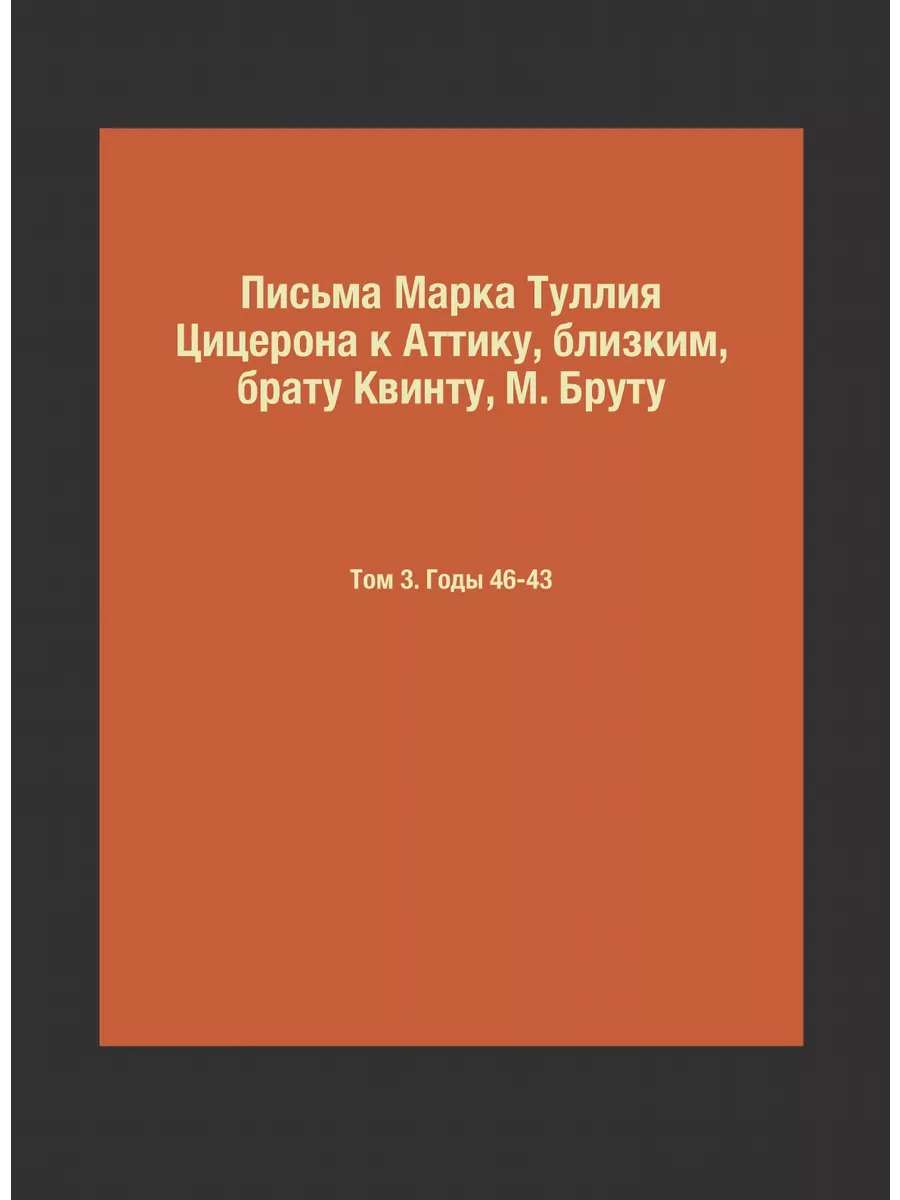 Письма Марка Туллия Цицерона к Аттику, близким, брату Квинту, М. Бруту

Том 3. Годы 46-43